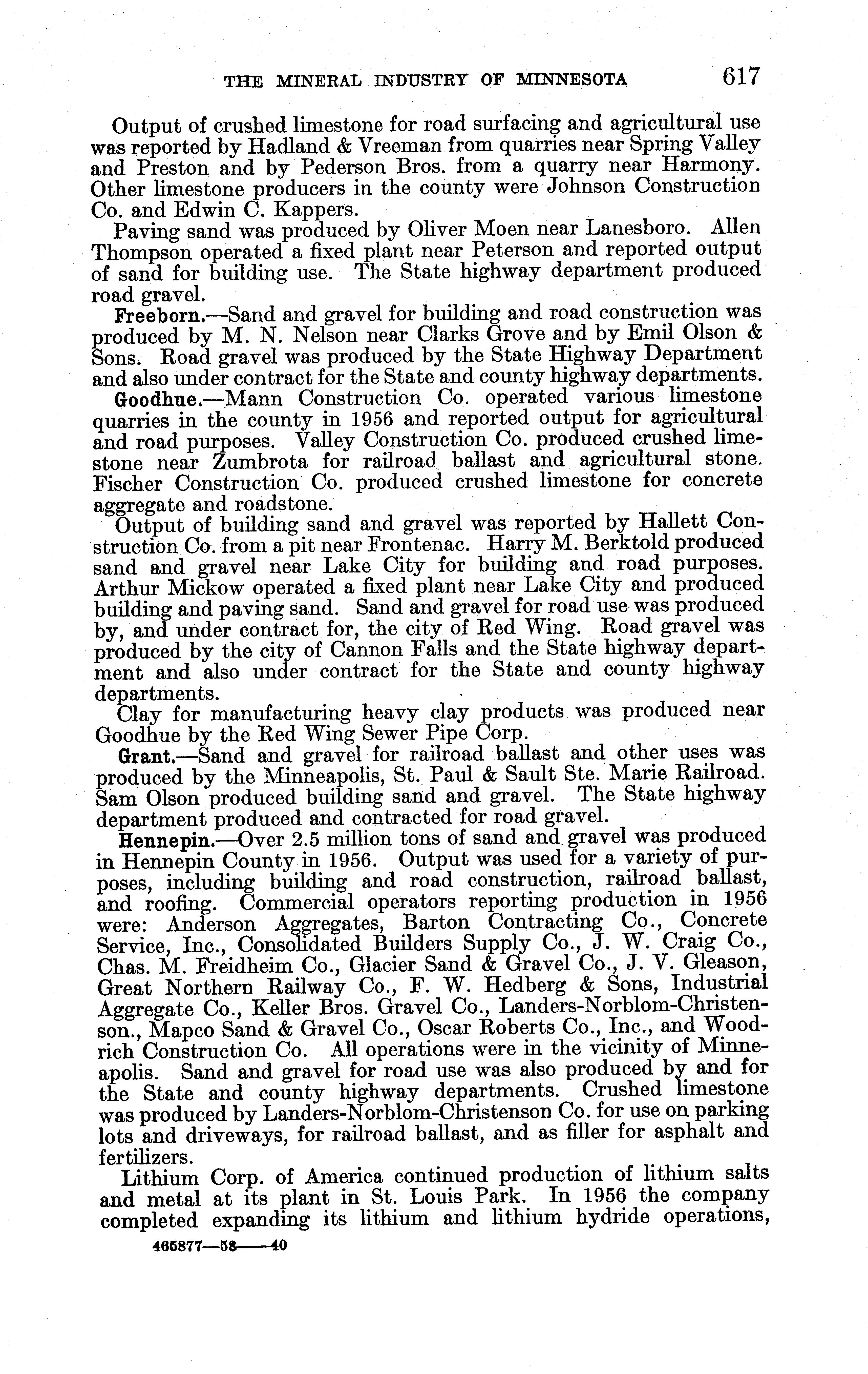 THE MINERAL INDUSTRY OF MINNESOTA 617

Output of crushed limestone for road surfacing and agricultural use was reported by Hadland & Vreeman from quarries near Spring Valley and Preston and by Pederson Bros. from a quarry near Harmony. Other limestone producers in the county were Johnson Construction Co. and Edwin C. Kappers.

Paving sand was produced by Oliver Moen near Lanesboro. Allen Thompson operated a fixed plant near Peterson and reported output of sand for building use. The State highway department produced road gravel.

Freeborn.—Sand and gravel for building and road construction was produced by M. N. Nelson near Clarks Grove and by Emil Olson & Sons. Road gravel was produced by the State Highway Department and also under contract for the State and county highway departments.

Goodhue.—Mann Construction Co. operated various limestone quarries in the county in 1956 and reported output for agricultural and road purposes. Valley Construction Co. produced crushed limestone near Zumbrota for railroad ballast and agricultural stone. Fischer Construction Co. produced crushed limestone for concrete aggregate and roadstone.

Output of building sand and gravel was reported by Hallett Construction Co. from a pit near Frontenac. Harry M. Berktold produced sand and gravel near Lake City for building and road purposes. Arthur Mickow operated a fixed plant near Lake City and produced building and paving sand. Sand and gravel for road use was produced by, and under contract for, the city of Red Wing. Road gravel was produced by the city of Cannon Falls and the State highway department and also under contract for the State and county highway departments.

Clay for manufacturing heavy clay products was produced near Goodhue by the Red Wing Sewer Pipe Corp.

Grant.—Sand and gravel for railroad ballast and other uses was produced by the Minneapolis, St. Paul & Sault Ste. Marie Railroad. Sam Olson produced building sand and gravel. The State highway department produced and contracted for road gravel.

Hennepin.—Over 2.5 million tons of sand and gravel was produced in Hennepin County in 1956. Output was used for a variety of purposes, including building and road construction, railroad ballast, and roofing. Commercial operators reporting production in 1956 were: Anderson Aggregates, Barton Contracting Co., Concrete Service, Inc., Consolidated Builders Supply Co., J. W. Craig Co., Chas. M. Freidheim Co., Glacier Sand & Gravel Co., J. V. Gleason, Great Northern Railway Co., F. W. Hedberg & Sons, Industrial Aggregate Co., Keller Bros. Gravel Co., Landers-Norblom-Christenson., Mapco Sand & Gravel Co., Oscar Roberts Co., Inc., and Woodrich Construction Co. All operations were in the vicinity of Minneapolis. Sand and gravel for road use was also produced by and for the State and county highway departments. Crushed limestone was produced by Landers-Norblom-Christenson Co. for use on parking lots and driveways, for railroad ballast, and as filler for asphalt and fertilizers.

Lithium Corp. of America continued production of lithium salts and metal at its plant in St. Louis Park. In 1956 the company completed expanding its lithium and lithium hydride operations,

465877—58——40